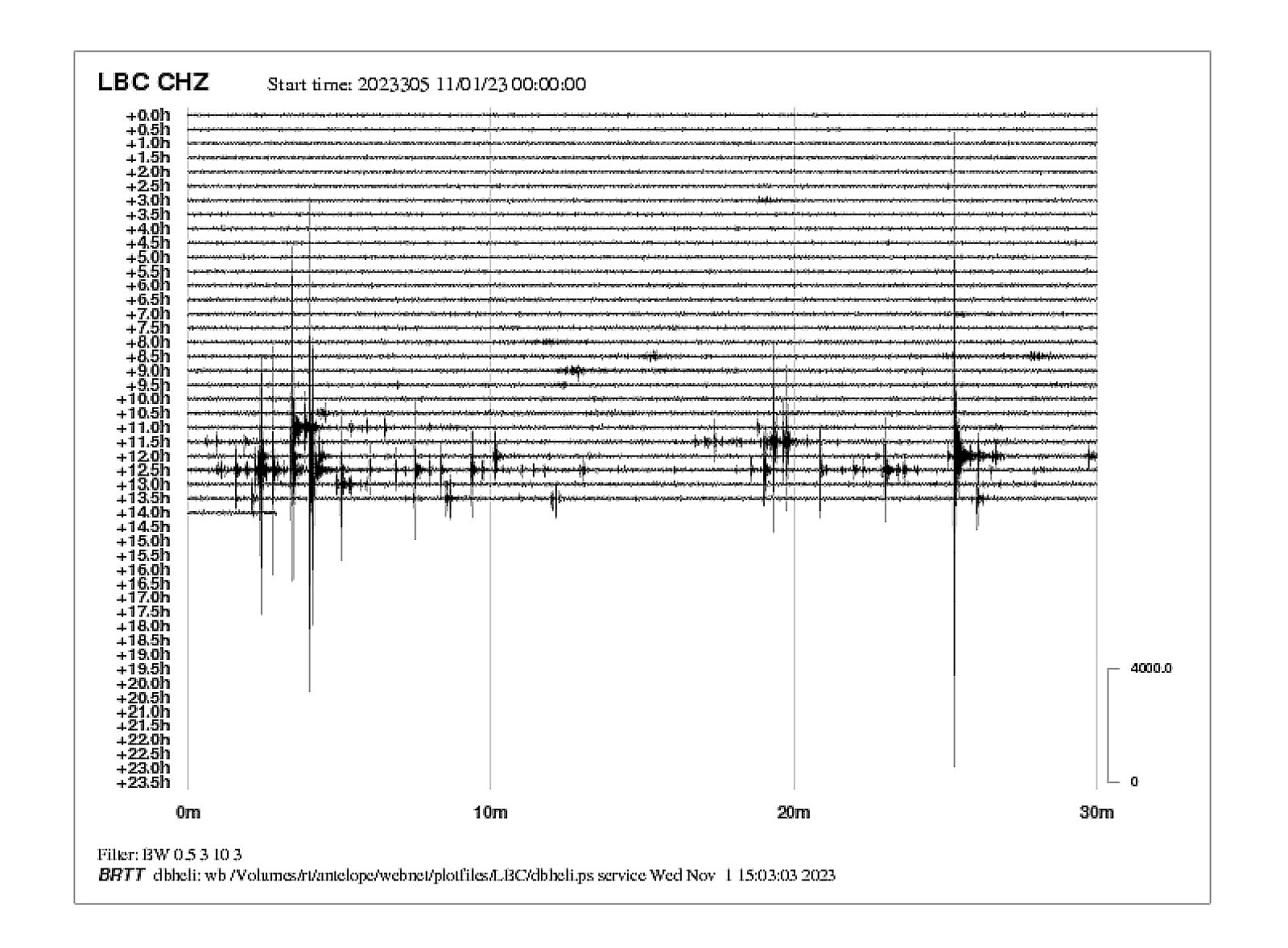 LBC CHZ Start time: 2023305 11/01/23 00:00:00

+0.0h
+0.5h
+1.0h
+1.5h
+2.0h
+2.5h
+3.0h
+3.5h
+4.0h
+4.5h
+5.0h
+5.5h
+6.0h
+6.5h
+7.0h
+7.5h
+8.0h
+8.5h
+9.0h
+9.5h
+10.0h
+10.5h
+11.0h
+11.5h
+12.0h
+12.5h
+13.0h
+13.5h
+14.0h
+14.5h
+15.0h
+15.5h
+16.0h
+16.5h
+17.0h
+17.5h
+18.0h
+18.5h
+19.0h
+19.5h
+20.0h
+20.5h
+21.0h
+21.5h
+22.0h
+22.5h
+23.0h
+23.5h

4000.0
0

0m 10m 20m 30m

Filter: BW 0.5 3 10 3
BRTT dbheli: wb /Volumes/rt/antelope/webnet/plotfiles/LBC/dbheli.ps service Wed Nov 1 15:03:03 2023